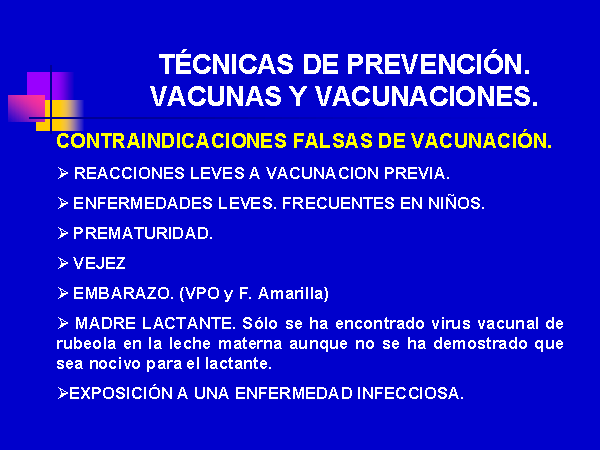 TÉCNICAS DE PREVENCIÓN. VACUNAS Y VACUNACIONES.

CONTRAINDICACIONES FALSAS DE VACUNACIÓN.

➢ REACCIONES LEVES A VACUNACION PREVIA.

➢ ENFERMEDADES LEVES. FRECUENTES EN NIÑOS.

➢ PREMATURIDAD.

➢ VEJEZ

➢ EMBARAZO. (VPO y F. Amarilla)

➢ MADRE LACTANTE. Sólo se ha encontrado virus vacunal de rubeola en la leche materna aunque no se ha demostrado que sea nocivo para el lactante.

➢EXPOSICIÓN A UNA ENFERMEDAD INFECCIOSA.